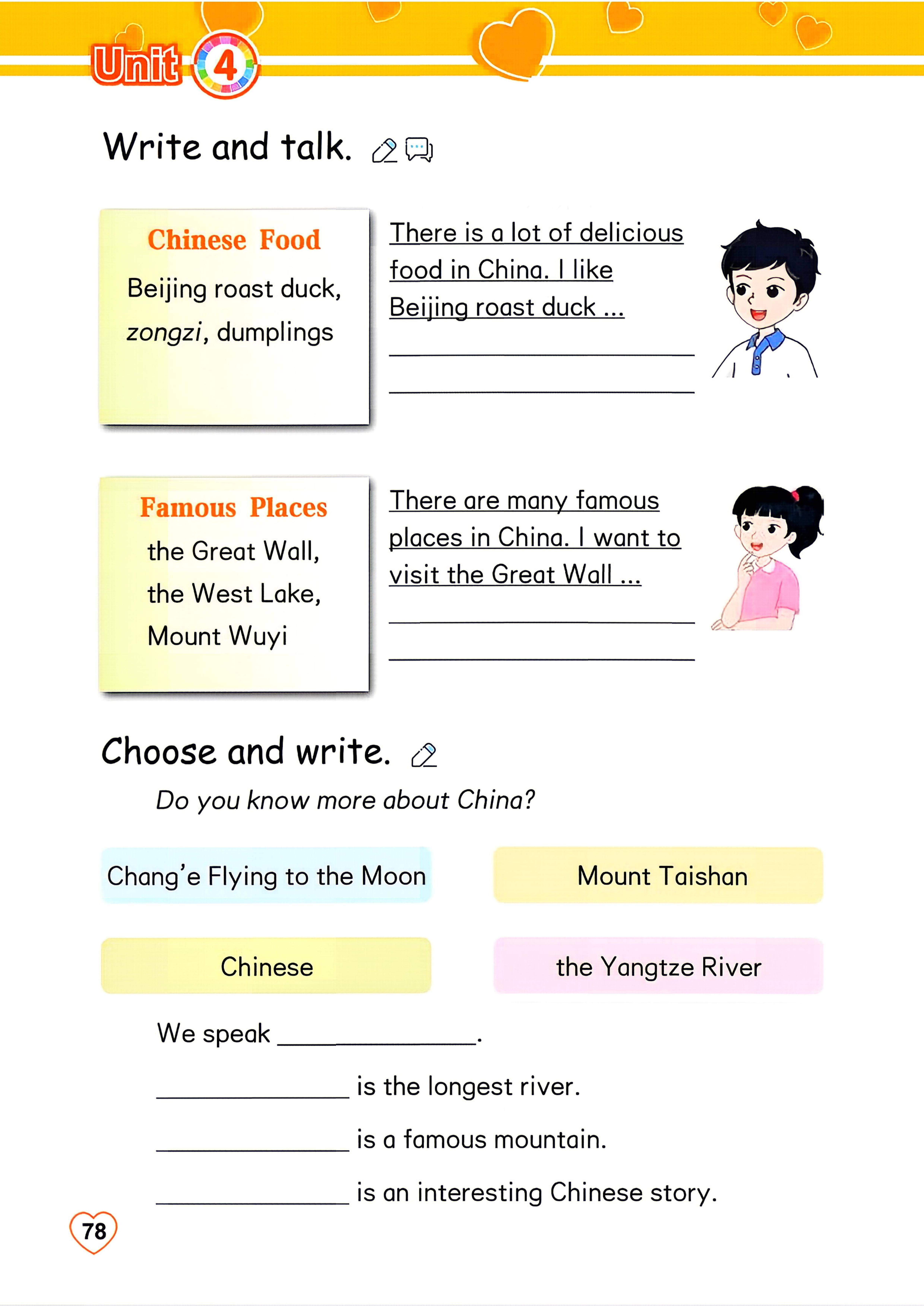 Unit 4

Write and talk.

Chinese Food
Beijing roast duck,
zongzi, dumplings

There is a lot of delicious food in China. I like Beijing roast duck ...

____

____

Famous Places
the Great Wall,
the West Lake,
Mount Wuyi

There are many famous places in China. I want to visit the Great Wall ...

____

____

Choose and write.

Do you know more about China?

Chang'e Flying to the Moon

Mount Taishan

Chinese

the Yangtze River

We speak ____.

____ is the longest river.

____ is a famous mountain.

____ is an interesting Chinese story.

78